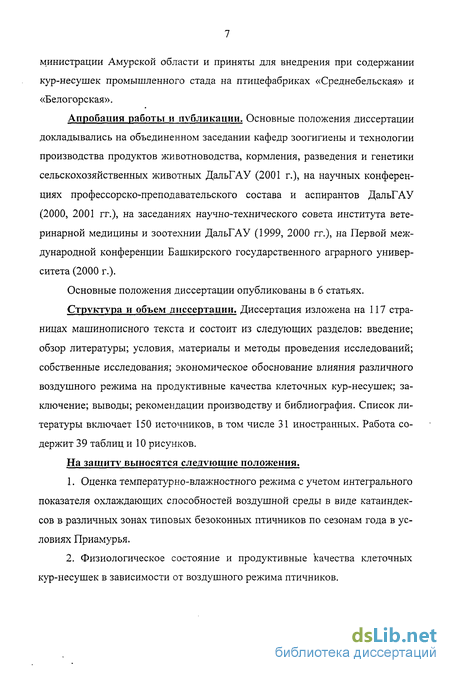 7

министрации Амурской области и приняты для внедрения при содержании кур-несушек промышленного стада на птицефабриках «Среднебельская» и «Белогорская».

Апробация работы и публикации. Основные положения диссертации докладывались на объединенном заседании кафедр зоогигиены и технологии производства продуктов животноводства, кормления, разведения и генетики сельскохозяйственных животных ДальГАУ (2001 г.), на научных конференциях профессорско-преподавательского состава и аспирантов ДальГАУ (2000, 2001 гг.), на заседаниях научно-технического совета института ветеринарной медицины и зоотехнии ДальГАУ (1999, 2000 гг.), на Первой международной конференции Башкирского государственного аграрного университета (2000 г.).

Основные положения диссертации опубликованы в 6 статьях.

Структура и объем диссертации. Диссертация изложена на 117 страницах машинописного текста и состоит из следующих разделов: введение; обзор литературы; условия, материалы и методы проведения исследований; собственные исследования; экономическое обоснование влияния различного воздушного режима на продуктивные качества клеточных кур-несушек; заключение; выводы; рекомендации производству и библиография. Список литературы включает 150 источников, в том числе 31 иностранных. Работа содержит 39 таблиц и 10 рисунков.

На защиту выносятся следующие положения.

1. Оценка температурно-влажностного режима с учетом интегрального показателя охлаждающих способностей воздушной среды в виде катаиндексов в различных зонах типовых безоконных птичников по сезонам года в условиях Приамурья.

2. Физиологическое состояние и продуктивные качества клеточных кур-несушек в зависимости от воздушного режима птичников.

dsLib.net
библиотека диссертаций